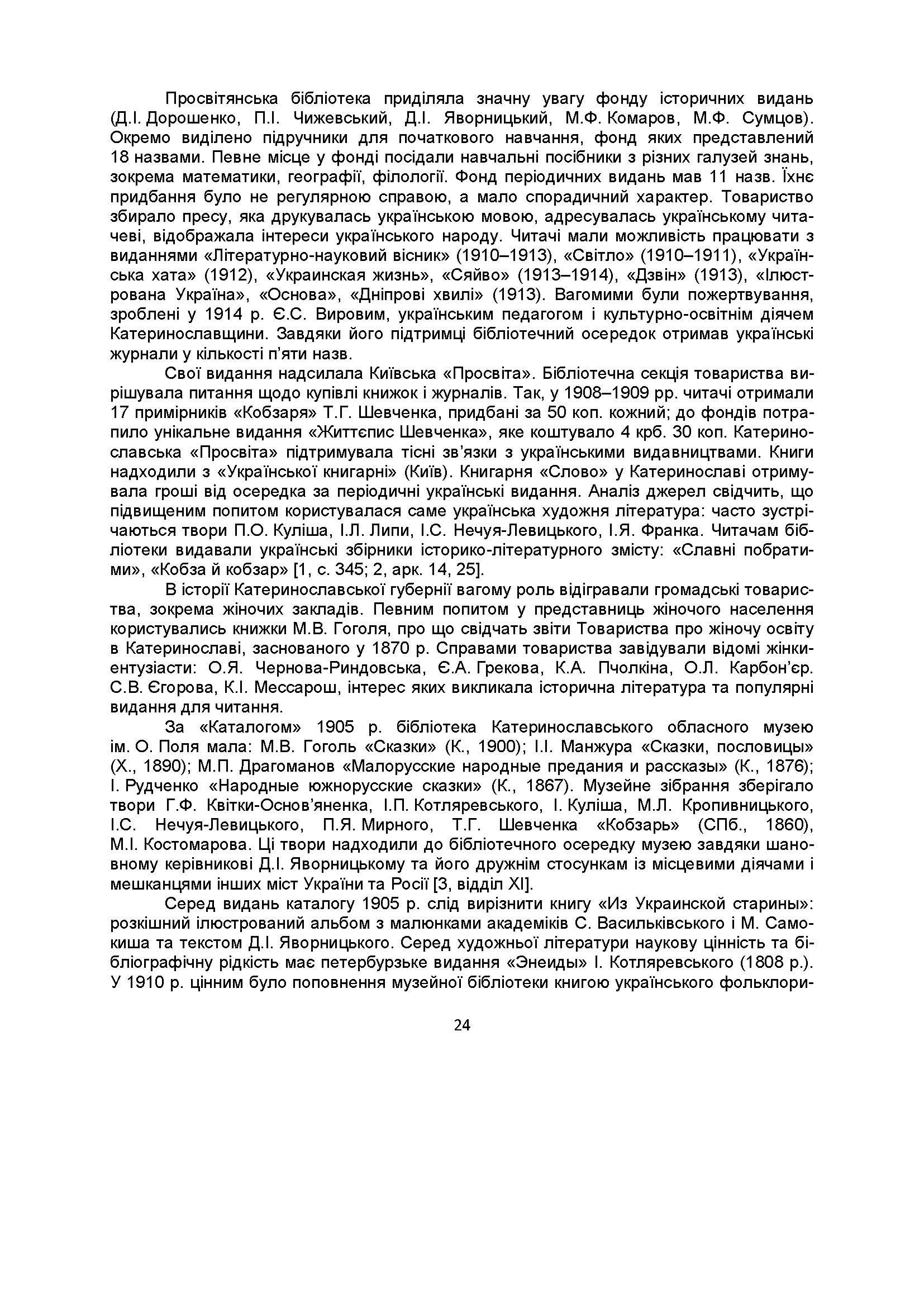 Просвітянська бібліотека приділяла значну увагу фонду історичних видань (Д.І. Дорошенко, П.І. Чижевський, Д.І. Яворницький, М.Ф. Комаров, М.Ф. Сумцов). Окремо виділено підручники для початкового навчання, фонд яких представлений 18 назвами. Певне місце у фонді посідали навчальні посібники з різних галузей знань, зокрема математики, географії, філології. Фонд періодичних видань мав 11 назв. Їхнє придбання було не регулярною справою, а мало спорадичний характер. Товариство збирало пресу, яка друкувалась українською мовою, адресувалась українському читачеві, відображала інтереси українського народу. Читачі мали можливість працювати з виданнями «Літературно-науковий вісник» (1910–1913), «Світло» (1910–1911), «Українська хата» (1912), «Украинская жизнь», «Сяйво» (1913–1914), «Дзвін» (1913), «Ілюстрована Україна», «Основа», «Дніпрові хвилі» (1913). Вагомими були пожертвування, зроблені у 1914 р. Є.С. Вировим, українським педагогом і культурно-освітнім діячем Катеринославщини. Завдяки його підтримці бібліотечний осередок отримав українські журнали у кількості п'яти назв.

Свої видання надсилала Київська «Просвіта». Бібліотечна секція товариства вирішувала питання щодо купівлі книжок і журналів. Так, у 1908–1909 рр. читачі отримали 17 примірників «Кобзаря» Т.Г. Шевченка, придбані за 50 коп. кожний; до фондів потрапило унікальне видання «Життєпис Шевченка», яке коштувало 4 крб. 30 коп. Катеринославська «Просвіта» підтримувала тісні зв'язки з українськими видавництвами. Книги надходили з «Української книгарні» (Київ). Книгарня «Слово» у Катеринославі отримувала гроші від осередка за періодичні українські видання. Аналіз джерел свідчить, що підвищеним попитом користувалася саме українська художня література: часто зустрічаються твори П.О. Куліша, І.Л. Липи, І.С. Нечуя-Левицького, І.Я. Франка. Читачам бібліотеки видавали українські збірники історико-літературного змісту: «Славні побратими», «Кобза й кобзар» [1, с. 345; 2, арк. 14, 25].

В історії Катеринославської губернії вагому роль відігравали громадські товариства, зокрема жіночих закладів. Певним попитом у представниць жіночого населення користувались книжки М.В. Гоголя, про що свідчать звіти Товариства про жіночу освіту в Катеринославі, заснованого у 1870 р. Справами товариства завідували відомі жінки-ентузіасти: О.Я. Чернова-Риндовська, Є.А. Грекова, К.А. Пчолкіна, О.Л. Карбон'єр. С.В. Єгорова, К.І. Мессарош, інтерес яких викликала історична література та популярні видання для читання.

За «Каталогом» 1905 р. бібліотека Катеринославського обласного музею ім. О. Поля мала: М.В. Гоголь «Сказки» (К., 1900); І.І. Манжура «Сказки, пословицы» (Х., 1890); М.П. Драгоманов «Малорусские народные предания и рассказы» (К., 1876); І. Рудченко «Народные южнорусские сказки» (К., 1867). Музейне зібрання зберігало твори Г.Ф. Квітки-Основ'яненка, І.П. Котляревського, І. Куліша, М.Л. Кропивницького, І.С. Нечуя-Левицького, П.Я. Мирного, Т.Г. Шевченка «Кобзарь» (СПб., 1860), М.І. Костомарова. Ці твори надходили до бібліотечного осередку музею завдяки шановному керівникові Д.І. Яворницькому та його дружнім стосункам із місцевими діячами і мешканцями інших міст України та Росії [3, відділ XI].

Серед видань каталогу 1905 р. слід вирізнити книгу «Из Украинской старины»: розкішний ілюстрований альбом з малюнками академіків С. Васильківського і М. Самокиша та текстом Д.І. Яворницького. Серед художньої літератури наукову цінність та бібліографічну рідкість має петербурзьке видання «Энеиды» І. Котляревського (1808 р.). У 1910 р. цінним було поповнення музейної бібліотеки книгою українського фольклори-

24